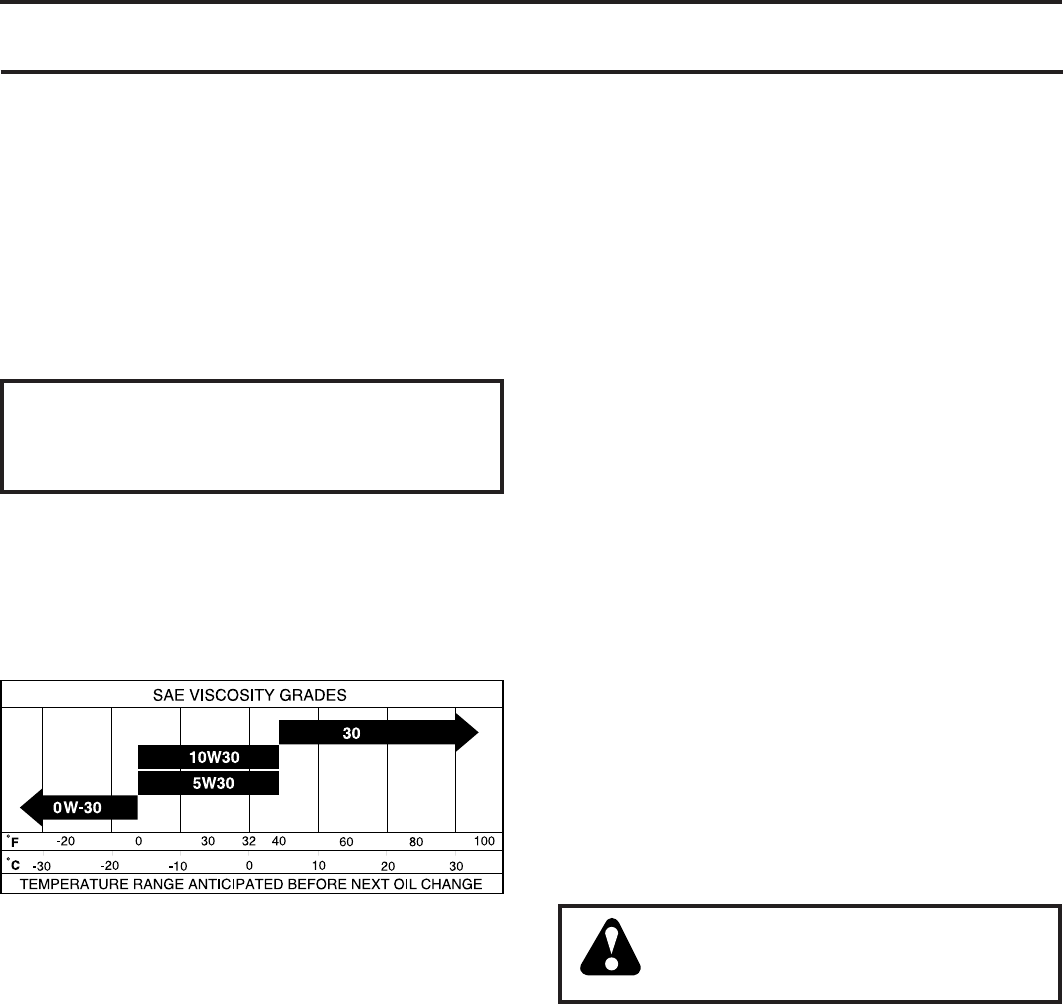 SAE VISCOSITY GRADES

30

10W30

5W30

0W-30

°F -20 0 30 32 40 60 80 100

°C -30 -20 -10 0 10 20 30

TEMPERATURE RANGE ANTICIPATED BEFORE NEXT OIL CHANGE